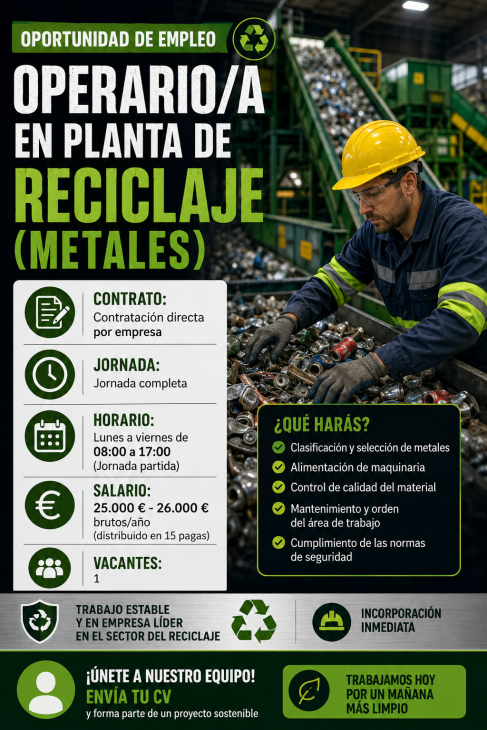 OPORTUNIDAD DE EMPLEO

OPERARIO/A EN PLANTA DE RECICLAJE (METALES)

CONTRATO:
Contratación directa por empresa

JORNADA:
Jornada completa

HORARIO:
Lunes a viernes de 08:00 a 17:00
(Jornada partida)

SALARIO:
25.000 € - 26.000 € brutos/año
(distribuido en 15 pagas)

VACANTES:
1

¿QUÉ HARÁS?
Clasificación y selección de metales
Alimentación de maquinaria
Control de calidad del material
Mantenimiento y orden del área de trabajo
Cumplimiento de las normas de seguridad

TRABAJO ESTABLE Y EN EMPRESA LÍDER EN EL SECTOR DEL RECICLAJE

INCORPORACIÓN INMEDIATA

¡ÚNETE A NUESTRO EQUIPO!
ENVÍA TU CV
y forma parte de un proyecto sostenible

TRABAJAMOS HOY POR UN MAÑANA MÁS LIMPIO